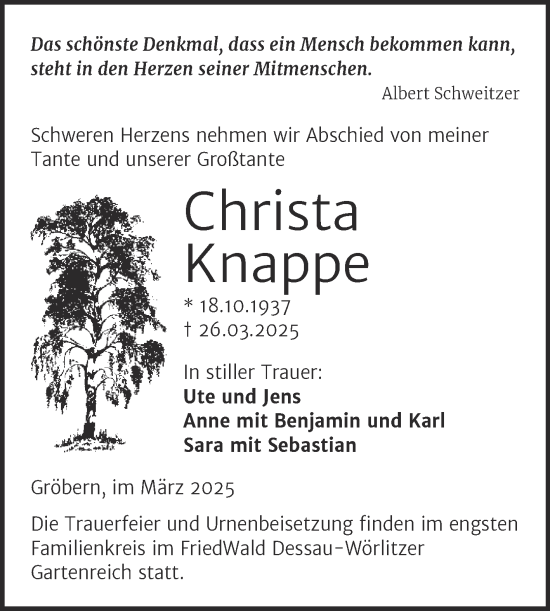 Das schönste Denkmal, dass ein Mensch bekommen kann, steht in den Herzen seiner Mitmenschen.
Albert Schweitzer

Schweren Herzens nehmen wir Abschied von meiner Tante und unserer Großtante

Christa Knappe

* 18.10.1937
† 26.03.2025

In stiller Trauer:
Ute und Jens
Anne mit Benjamin und Karl
Sara mit Sebastian

Gröbern, im März 2025

Die Trauerfeier und Urnenbeisetzung finden im engsten Familienkreis im FriedWald Dessau-Wörlitzer Gartenreich statt.